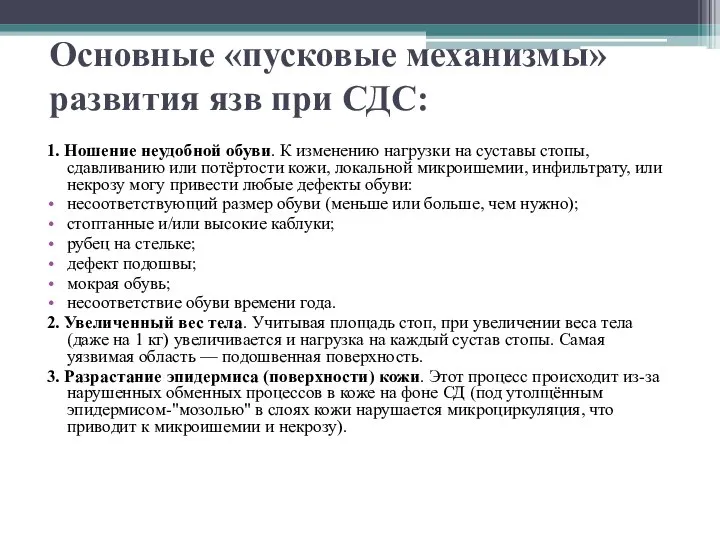 Основные «пусковые механизмы» развития язв при СДС:

1. Ношение неудобной обуви. К изменению нагрузки на суставы стопы, сдавливанию или потёртости кожи, локальной микроишемии, инфильтрату, или некрозу могу привести любые дефекты обуви:
• несоответствующий размер обуви (меньше или больше, чем нужно);
• стоптанные и/или высокие каблуки;
• рубец на стельке;
• дефект подошвы;
• мокрая обувь;
• несоответствие обуви времени года.
2. Увеличенный вес тела. Учитывая площадь стоп, при увеличении веса тела (даже на 1 кг) увеличивается и нагрузка на каждый сустав стопы. Самая уязвимая область — подошвенная поверхность.
3. Разрастание эпидермиса (поверхности) кожи. Этот процесс происходит из-за нарушенных обменных процессов в коже на фоне СД (под утолщённым эпидермисом-"мозолью" в слоях кожи нарушается микроциркуляция, что приводит к микроишемии и некрозу).